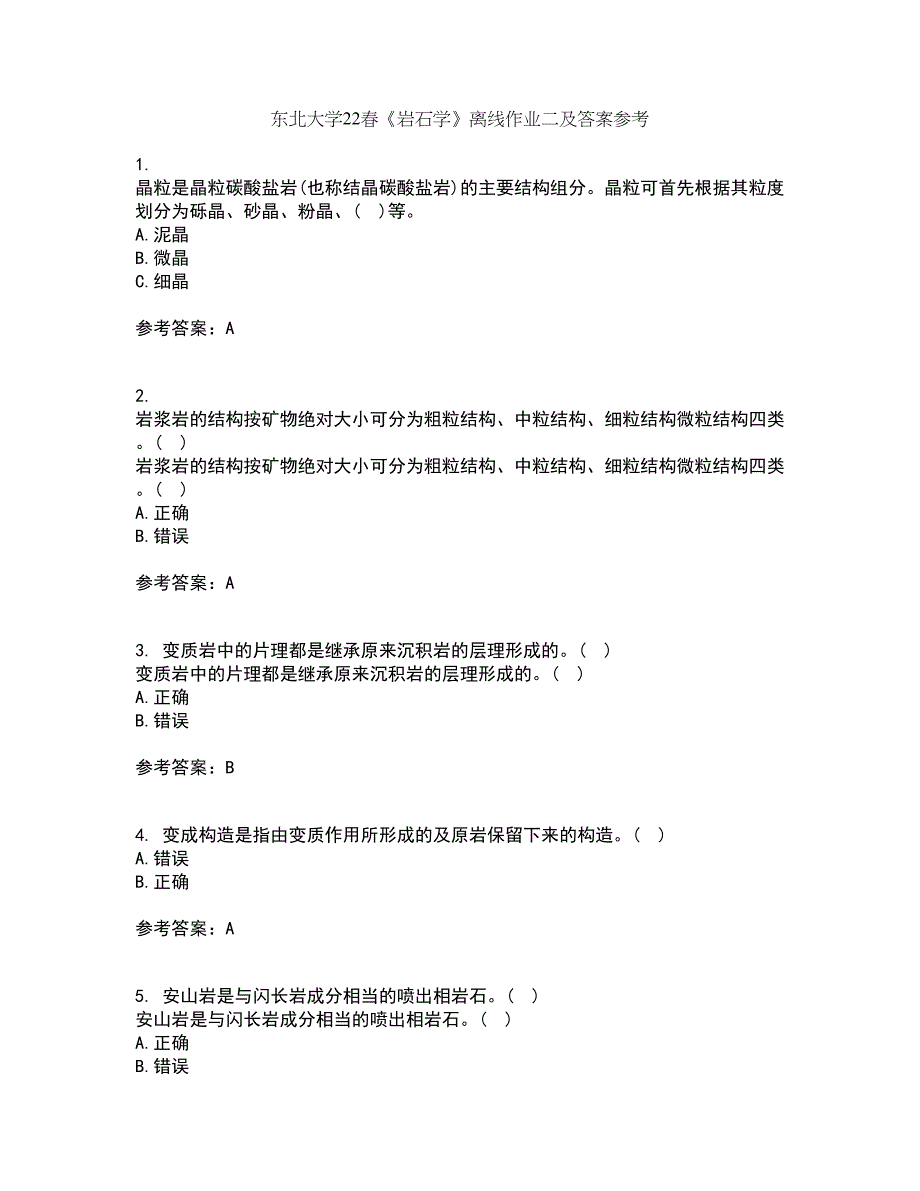 东北大学22春《岩石学》离线作业二及答案参考

1.
晶粒是晶粒碳酸盐岩(也称结晶碳酸盐岩)的主要结构组分。晶粒可首先根据其粒度划分为砾晶、砂晶、粉晶、(　)等。
A. 泥晶
B. 微晶
C. 细晶

参考答案：A

2.
岩浆岩的结构按矿物绝对大小可分为粗粒结构、中粒结构、细粒结构微粒结构四类。(　)
岩浆岩的结构按矿物绝对大小可分为粗粒结构、中粒结构、细粒结构微粒结构四类。(　)
A. 正确
B. 错误

参考答案：A

3. 变质岩中的片理都是继承原来沉积岩的层理形成的。(　)
变质岩中的片理都是继承原来沉积岩的层理形成的。(　)
A. 正确
B. 错误

参考答案：B

4. 变成构造是指由变质作用所形成的及原岩保留下来的构造。(　)
A. 错误
B. 正确

参考答案：A

5. 安山岩是与闪长岩成分相当的喷出相岩石。(　)
安山岩是与闪长岩成分相当的喷出相岩石。(　)
A. 正确
B. 错误